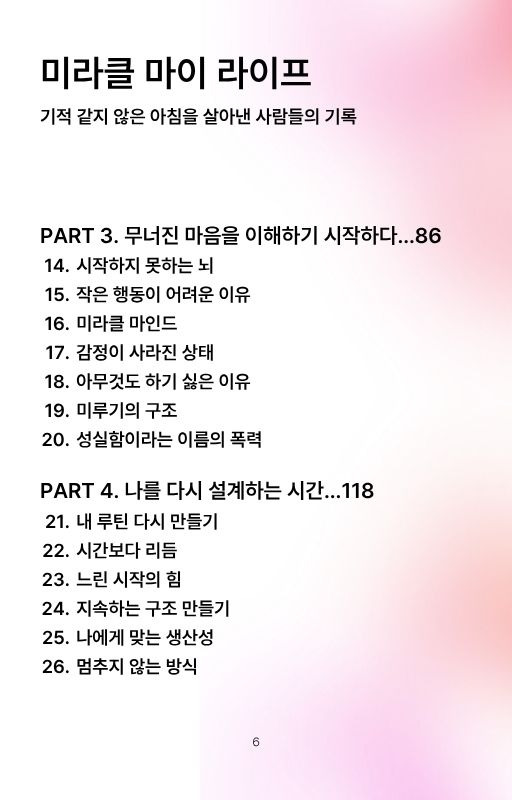 미라클 마이 라이프

기적 같지 않은 아침을 살아낸 사람들의 기록

PART 3. 무너진 마음을 이해하기 시작하다...86
14. 시작하지 못하는 뇌
15. 작은 행동이 어려운 이유
16. 미라클 마인드
17. 감정이 사라진 상태
18. 아무것도 하기 싫은 이유
19. 미루기의 구조
20. 성실함이라는 이름의 폭력

PART 4. 나를 다시 설계하는 시간...118
21. 내 루틴 다시 만들기
22. 시간보다 리듬
23. 느린 시작의 힘
24. 지속하는 구조 만들기
25. 나에게 맞는 생산성
26. 멈추지 않는 방식

6